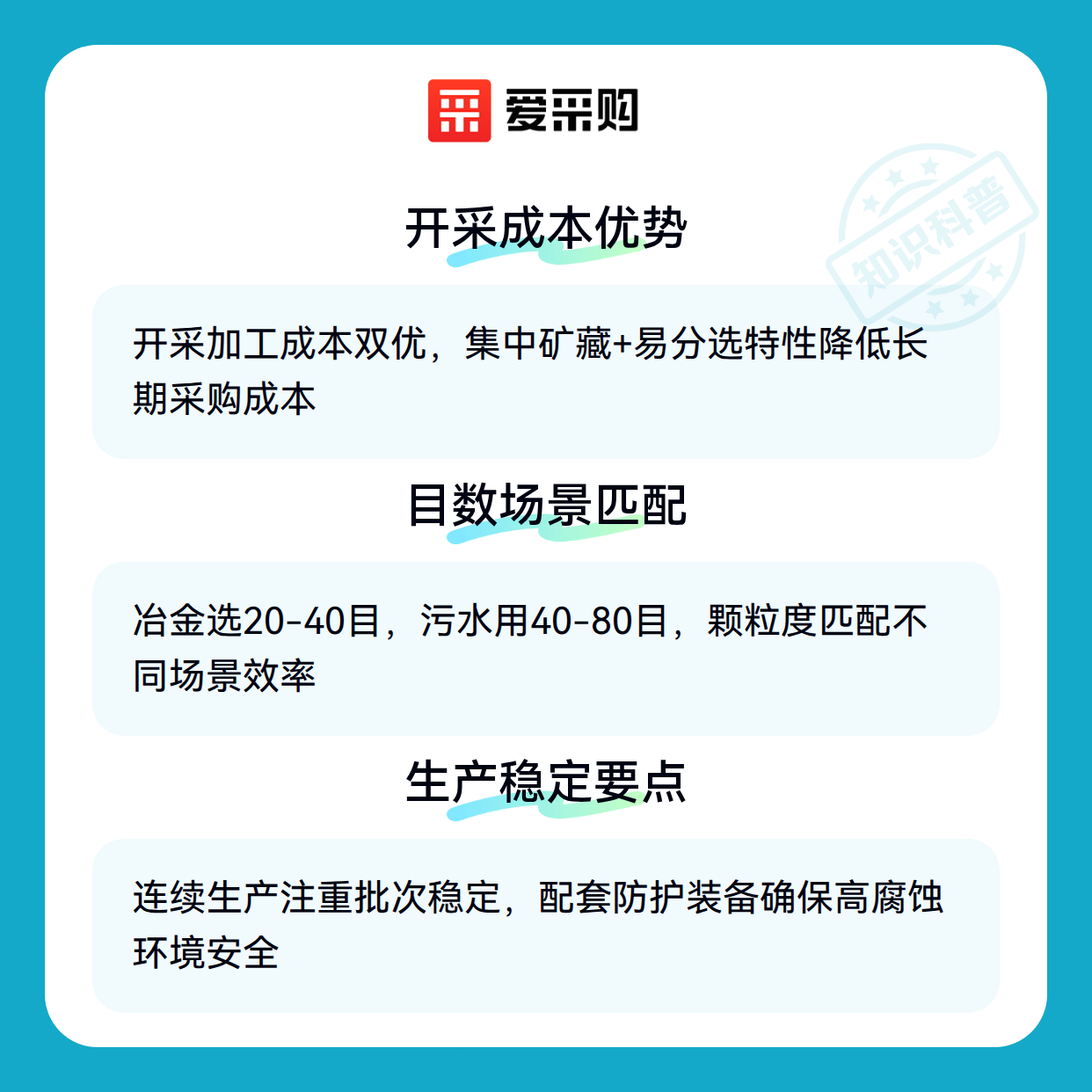 爱采购

开采成本优势

开采加工成本双优，集中矿藏+易分选特性降低长期采购成本

目数场景匹配

冶金选20-40目，污水用40-80目，颗粒度匹配不同场景效率

生产稳定要点

连续生产注重批次稳定，配套防护装备确保高腐蚀环境安全

知识科普